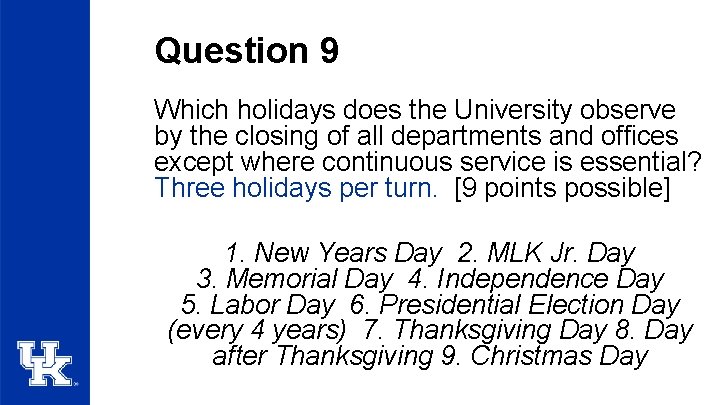 Question 9

Which holidays does the University observe by the closing of all departments and offices except where continuous service is essential? Three holidays per turn. [9 points possible]

1. New Years Day 2. MLK Jr. Day 3. Memorial Day 4. Independence Day 5. Labor Day 6. Presidential Election Day (every 4 years) 7. Thanksgiving Day 8. Day after Thanksgiving 9. Christmas Day

UK